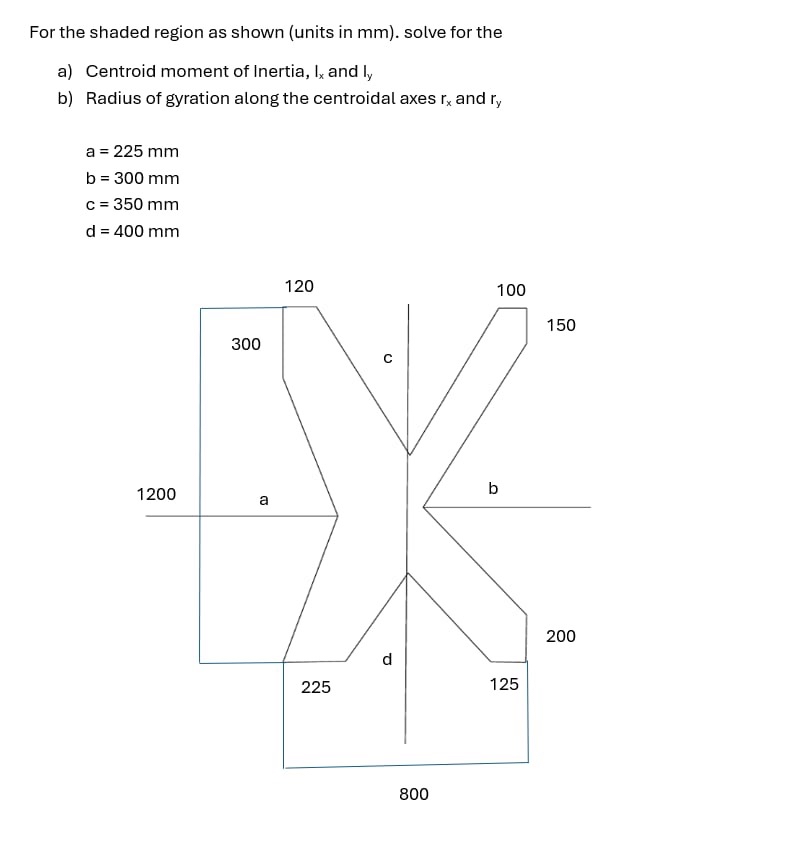 For the shaded region as shown (units in mm). solve for the

a) Centroid moment of Inertia, $I_x$ and $I_y$
b) Radius of gyration along the centroidal axes $r_x$ and $r_y$

a = 225 mm
b = 300 mm
c = 350 mm
d = 400 mm

120
100
150
300
c
1200
a
b
200
d
225
125
800